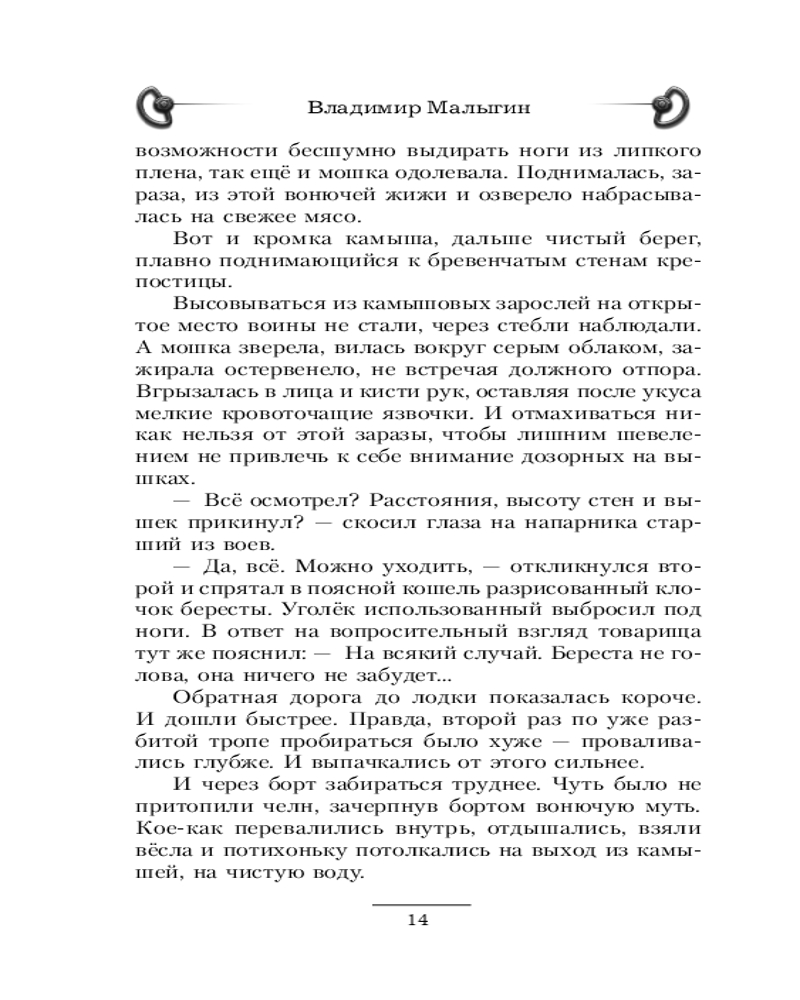 Владимир Малыгин

возможности бесшумно выдирать ноги из липкого плена, так ещё и мошка одолевала. Поднималась, зараза, из этой вонючей жижи и озверело набрасывалась на свежее мясо.

Вот и кромка камыша, дальше чистый берег, плавно поднимающийся к бревенчатым стенам крепостицы.

Высовываться из камышовых зарослей на открытое место воины не стали, через стебли наблюдали. А мошка зверела, вилась вокруг серым облаком, зажирала остервенело, не встречая должного отпора. Вгрызалась в лица и кисти рук, оставляя после укуса мелкие кровоточащие язвочки. И отмахиваться никак нельзя от этой заразы, чтобы лишним шевелением не привлечь к себе внимание дозорных на вышках.

— Всё осмотрел? Расстояния, высоту стен и вышек прикинул? — скосил глаза на напарника старший из воев.

— Да, всё. Можно уходить, — откликнулся второй и спрятал в поясной кошель разрисованный клочок бересты. Уголёк использованный выбросил под ноги. В ответ на вопросительный взгляд товарища тут же пояснил: — На всякий случай. Береста не голова, она ничего не забудет...

Обратная дорога до лодки показалась короче. И дошли быстрее. Правда, второй раз по уже разбитой тропе пробираться было хуже — проваливались глубже. И выпачкались от этого сильнее.

И через борт забираться труднее. Чуть было не притопили челн, зачерпнув бортом вонючую муть. Кое-как перевалились внутрь, отдышались, взяли вёсла и потихоньку потолкались на выход из камышей, на чистую воду.

14